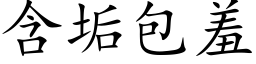 含垢包羞